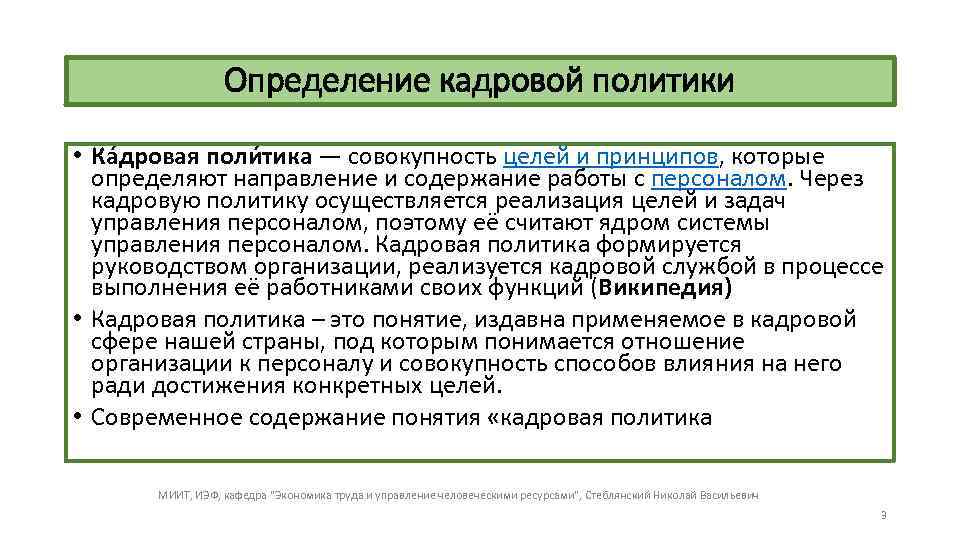 Определение кадровой политики

• Ка́дровая поли́тика — совокупность целей и принципов, которые определяют направление и содержание работы с персоналом. Через кадровую политику осуществляется реализация целей и задач управления персоналом, поэтому её считают ядром системы управления персоналом. Кадровая политика формируется руководством организации, реализуется кадровой службой в процессе выполнения её работниками своих функций (Википедия)
• Кадровая политика – это понятие, издавна применяемое в кадровой сфере нашей страны, под которым понимается отношение организации к персоналу и совокупность способов влияния на него ради достижения конкретных целей.
• Современное содержание понятия «кадровая политика

МИИТ, ИЭФ, кафедра "Экономика труда и управление человеческими ресурсами", Стеблянский Николай Васильевич

3